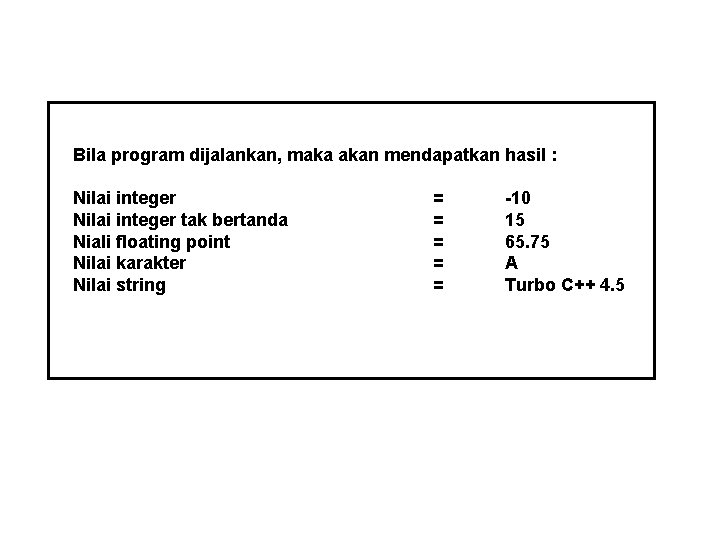 Bila program dijalankan, maka akan mendapatkan hasil :

Nilai integer = -10
Nilai integer tak bertanda = 15
Niali floating point = 65.75
Nilai karakter = A
Nilai string = Turbo C++ 4.5